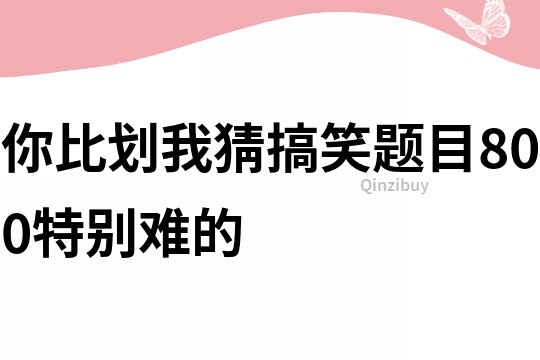 你比划我猜搞笑题目800特别难的

Qinzibuy